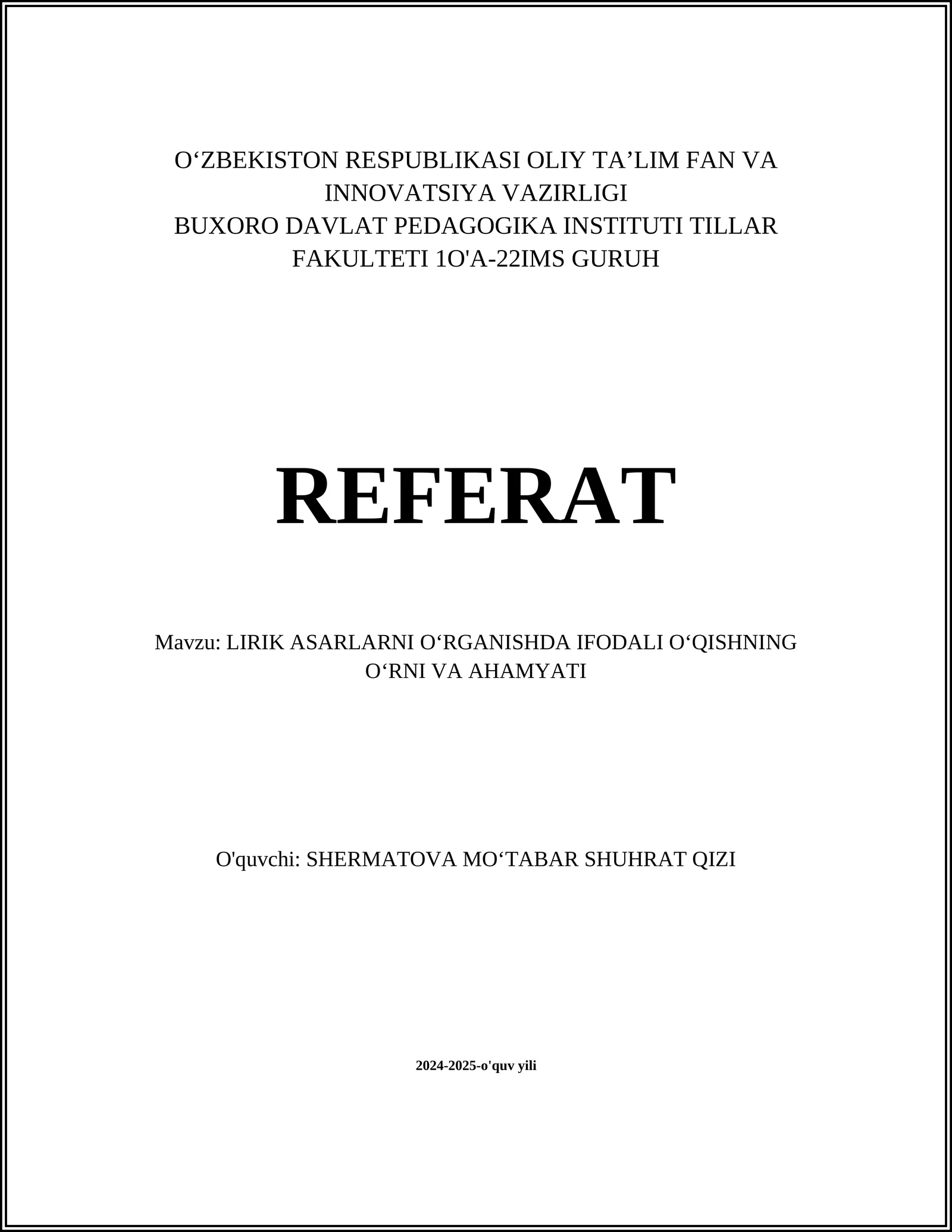 O‘ZBEKISTON RESPUBLIKASI OLIY TA’LIM FAN VA INNOVATSIYA VAZIRLIGI
BUXORO DAVLAT PEDAGOGIKA INSTITUTI TILLAR FAKULTETI 1O'A-22IMS GURUH

REFERAT

Mavzu: LIRIK ASARLARNI O‘RGANISHDA IFODALI O‘QISHNING O‘RNI VA AHAMYATI

O'quvchi: SHERMATOVA MO‘TABAR SHUHRAT QIZI

2024-2025-o'quv yili